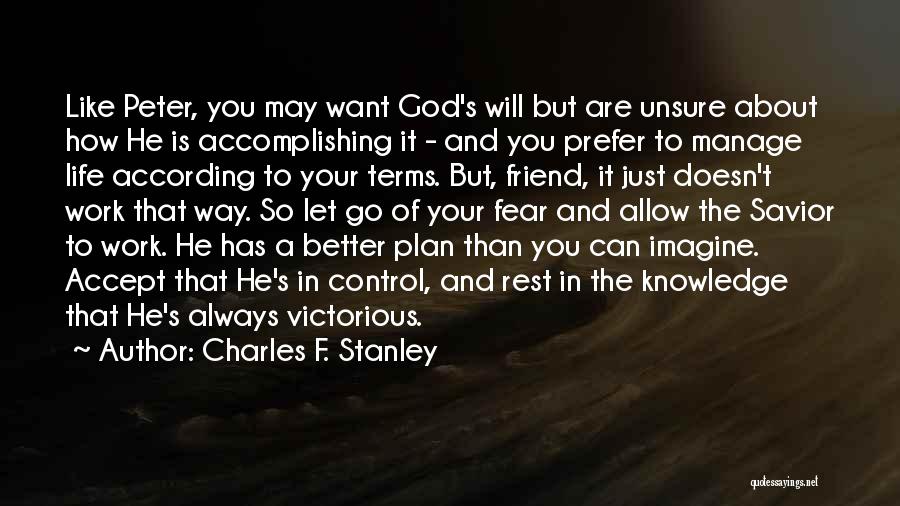 Like Peter, you may want God's will but are unsure about how He is accomplishing it - and you prefer to manage life according to your terms. But, friend, it just doesn't work that way. So let go of your fear and allow the Savior to work. He has a better plan than you can imagine. Accept that He's in control, and rest in the knowledge that He's always victorious.

~ Author: Charles F. Stanley

quotessayings.net